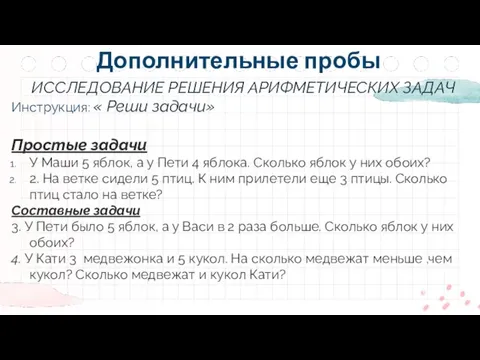 Дополнительные пробы

ИССЛЕДОВАНИЕ РЕШЕНИЯ АРИФМЕТИЧЕСКИХ ЗАДАЧ

Инструкция: « Реши задачи»

Простые задачи

1. У Маши 5 яблок, а у Пети 4 яблока. Сколько яблок у них обоих?
2. 2. На ветке сидели 5 птиц. К ним прилетели еще 3 птицы. Сколько птиц стало на ветке?

Составные задачи

3. У Пети было 5 яблок, а у Васи в 2 раза больше. Сколько яблок у них обоих?

4. У Кати 3  медвежонка и 5 кукол. На сколько медвежат меньше ,чем кукол? Сколько медвежат и кукол Кати?